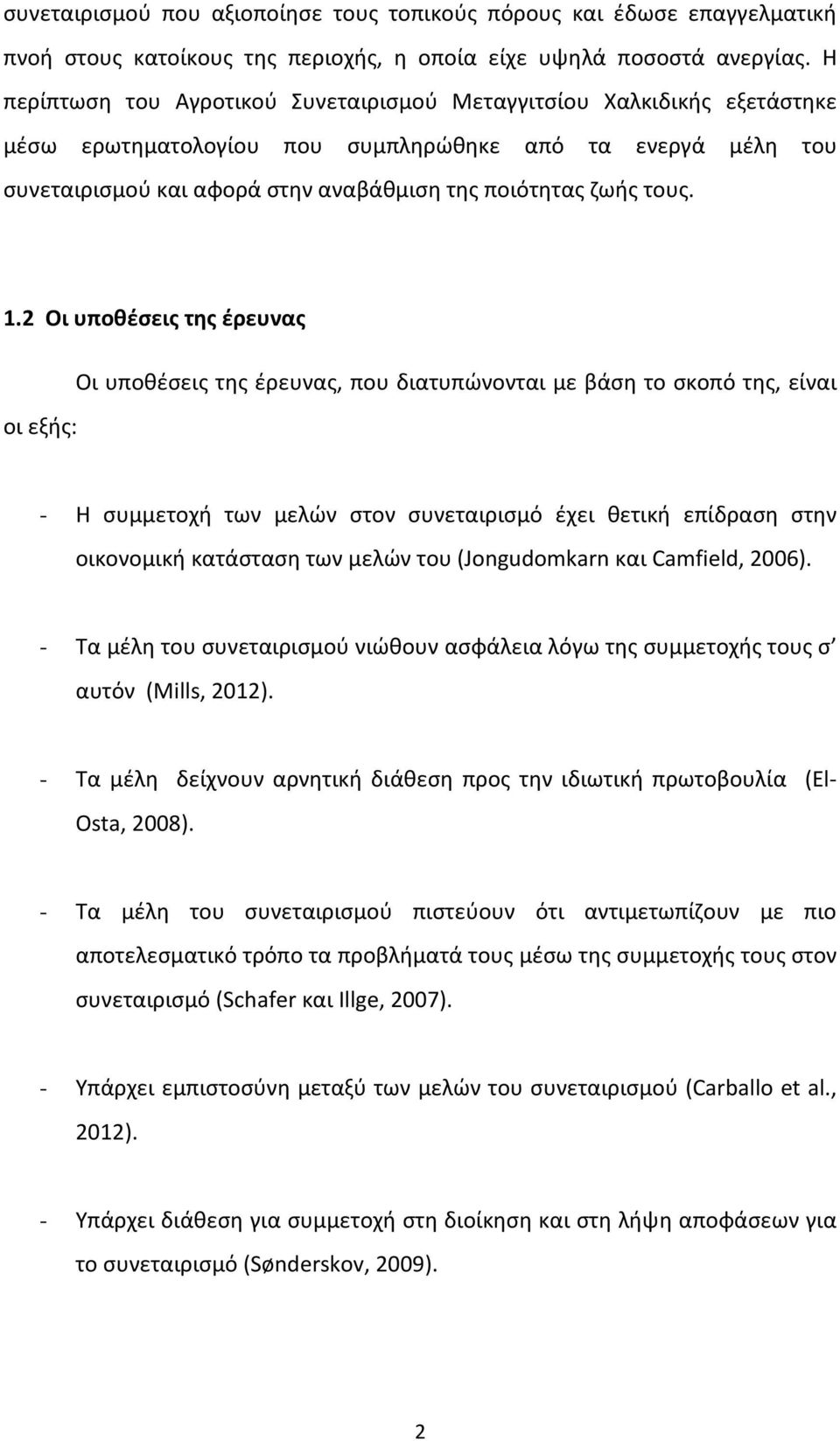 συνεταιρισμού που αξιοποίησε τους τοπικούς πόρους και έδωσε επαγγελματική πνοή στους κατοίκους της περιοχής, η οποία είχε υψηλά ποσοστά ανεργίας. Η περίπτωση του Αγροτικού Συνεταιρισμού Μεταγγιτσίου Χαλκιδικής εξετάστηκε μέσω ερωτηματολογίου που συμπληρώθηκε από τα ενεργά μέλη του συνεταιρισμού και αφορά στην αναβάθμιση της ποιότητας ζωής τους.

1.2 Οι υποθέσεις της έρευνας

Οι υποθέσεις της έρευνας, που διατυπώνονται με βάση το σκοπό της, είναι οι εξής:

- Η συμμετοχή των μελών στον συνεταιρισμό έχει θετική επίδραση στην οικονομική κατάσταση των μελών του (Jongudomkarn και Camfield, 2006).

- Τα μέλη του συνεταιρισμού νιώθουν ασφάλεια λόγω της συμμετοχής τους σ' αυτόν (Mills, 2012).

- Τα μέλη δείχνουν αρνητική διάθεση προς την ιδιωτική πρωτοβουλία (El-Osta, 2008).

- Τα μέλη του συνεταιρισμού πιστεύουν ότι αντιμετωπίζουν με πιο αποτελεσματικό τρόπο τα προβλήματά τους μέσω της συμμετοχής τους στον συνεταιρισμό (Schafer και Illge, 2007).

- Υπάρχει εμπιστοσύνη μεταξύ των μελών του συνεταιρισμού (Carballo et al., 2012).

- Υπάρχει διάθεση για συμμετοχή στη διοίκηση και στη λήψη αποφάσεων για το συνεταιρισμό (Sønderskov, 2009).

2